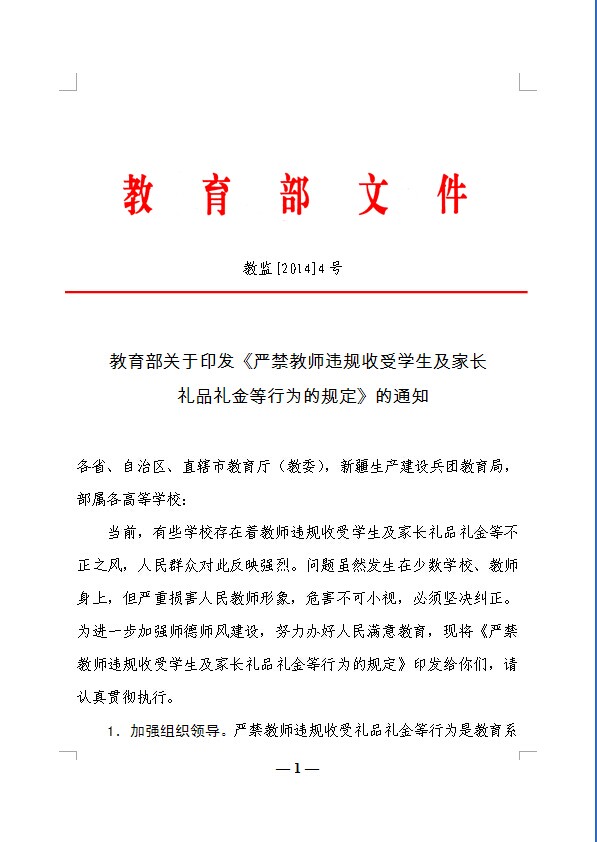 教育部文件

教监[2014]4号

教育部关于印发《严禁教师违规收受学生及家长礼品礼金等行为的规定》的通知

各省、自治区、直辖市教育厅（教委），新疆生产建设兵团教育局，部属各高等学校：

当前，有些学校存在着教师违规收受学生及家长礼品礼金等不正之风，人民群众对此反映强烈。问题虽然发生在少数学校、教师身上，但严重损害人民教师形象，危害不可小视，必须坚决纠正。为进一步加强师德师风建设，努力办好人民满意教育，现将《严禁教师违规收受学生及家长礼品礼金等行为的规定》印发给你们，请认真贯彻执行。

1．加强组织领导。严禁教师违规收受礼品礼金等行为是教育系

—1—